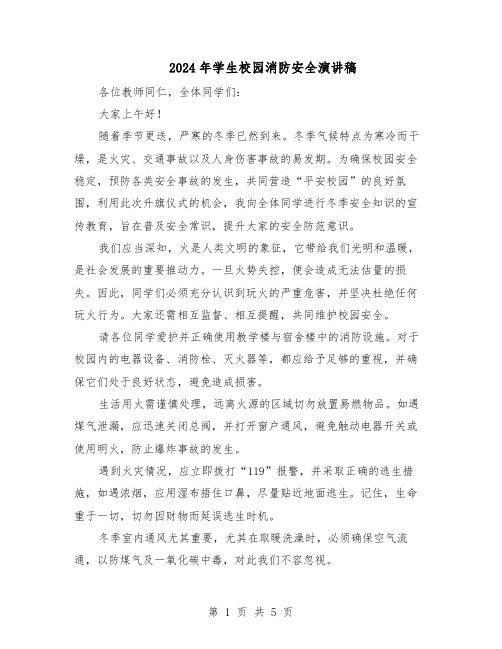 2024年学生校园消防安全演讲稿

各位教师同仁，全体同学们：

大家上午好！

随着季节更迭，严寒的冬季已然到来。冬季气候特点为寒冷而干燥，是火灾、交通事故以及人身伤害事故的易发期。为确保校园安全稳定，预防各类安全事故的发生，共同营造“平安校园”的良好氛围，利用此次升旗仪式的机会，我向全体同学进行冬季安全知识的宣传教育，旨在普及安全常识，提升大家的安全防范意识。

我们应当深知，火是人类文明的象征，它带给我们光明和温暖，是社会发展的重要推动力。一旦火势失控，便会造成无法估量的损失。因此，同学们必须充分认识到玩火的严重危害，并坚决杜绝任何玩火行为。大家还需相互监督、相互提醒，共同维护校园安全。

请各位同学爱护并正确使用教学楼与宿舍楼中的消防设施。对于校园内的电器设备、消防栓、灭火器等，都应给予足够的重视，并确保它们处于良好状态，避免造成损害。

生活用火需谨慎处理，远离火源的区域切勿放置易燃物品。如遇煤气泄漏，应迅速关闭总阀，并打开窗户通风，避免触动电器开关或使用明火，防止爆炸事故的发生。

遇到火灾情况，应立即拨打“119”报警，并采取正确的逃生措施，如遇浓烟，应用湿布捂住口鼻，尽量贴近地面逃生。记住，生命重于一切，切勿因财物而延误逃生时机。

冬季室内通风尤其重要，尤其在取暖洗澡时，必须确保空气流通，以防煤气及一氧化碳中毒，对此我们不容忽视。

第 1 页 共 5 页